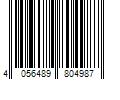 4 056489 804987